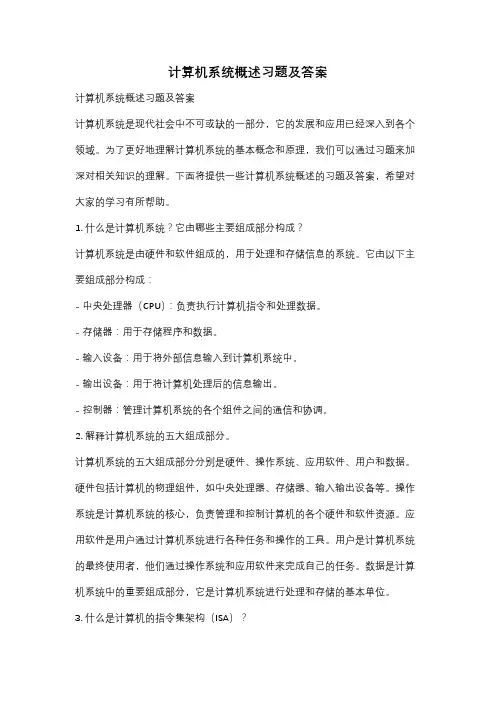 计算机系统概述习题及答案

计算机系统概述习题及答案

计算机系统是现代社会中不可或缺的一部分，它的发展和应用已经深入到各个领域。为了更好地理解计算机系统的基本概念和原理，我们可以通过习题来加深对相关知识的理解。下面将提供一些计算机系统概述的习题及答案，希望对大家的学习有所帮助。

1. 什么是计算机系统？它由哪些主要组成部分构成？

计算机系统是由硬件和软件组成的，用于处理和存储信息的系统。它由以下主要组成部分构成：

- 中央处理器（CPU）：负责执行计算机指令和处理数据。

- 存储器：用于存储程序和数据。

- 输入设备：用于将外部信息输入到计算机系统中。

- 输出设备：用于将计算机处理后的信息输出。

- 控制器：管理计算机系统的各个组件之间的通信和协调。

2. 解释计算机系统的五大组成部分。

计算机系统的五大组成部分分别是硬件、操作系统、应用软件、用户和数据。硬件包括计算机的物理组件，如中央处理器、存储器、输入输出设备等。操作系统是计算机系统的核心，负责管理和控制计算机的各个硬件和软件资源。应用软件是用户通过计算机系统进行各种任务和操作的工具。用户是计算机系统的最终使用者，他们通过操作系统和应用软件来完成自己的任务。数据是计算机系统中的重要组成部分，它是计算机系统进行处理和存储的基本单位。

3. 什么是计算机的指令集架构（ISA）？